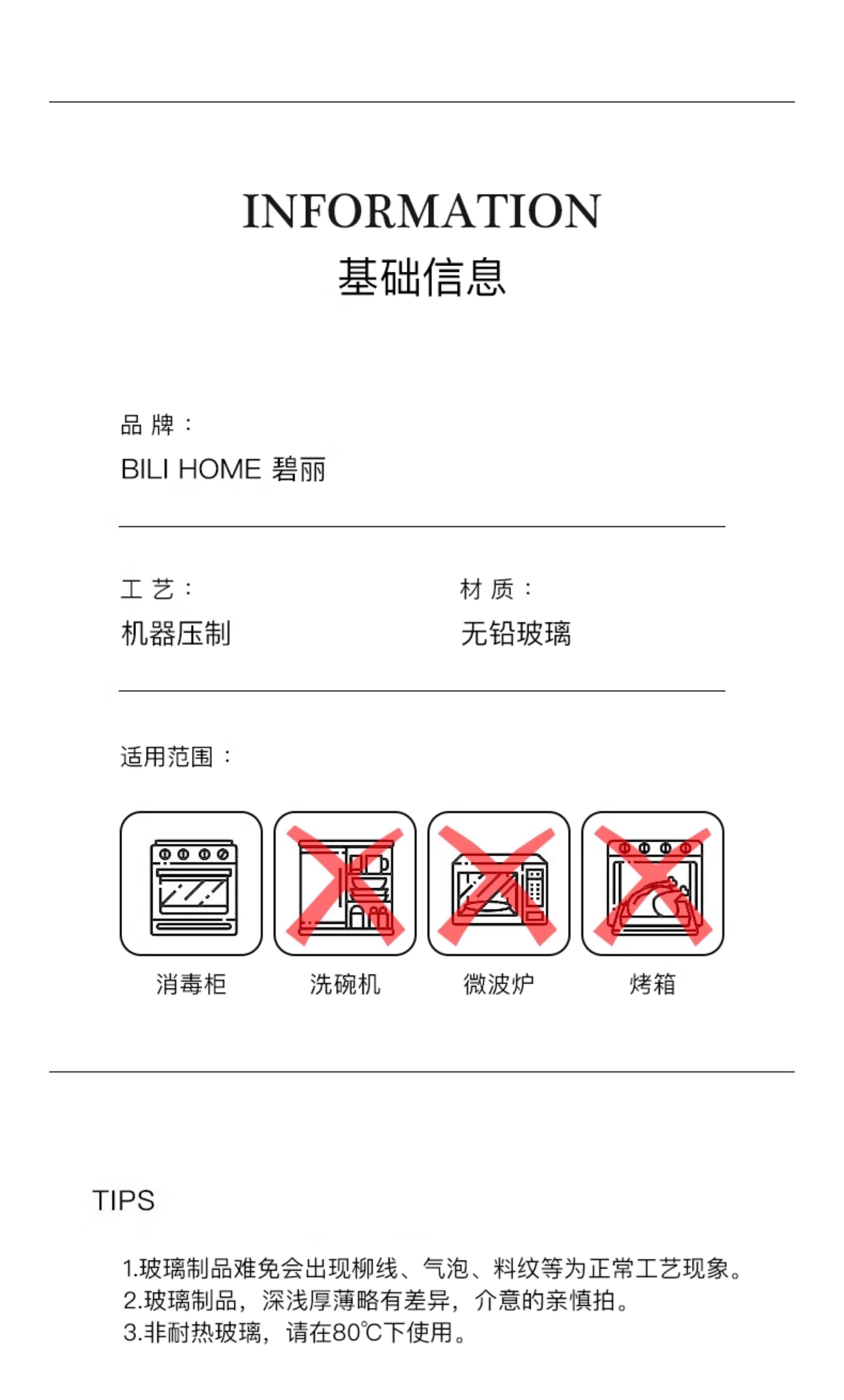 INFORMATION
基础信息

品牌：
BILI HOME 碧丽

工艺：
机器压制

材质：
无铅玻璃

适用范围：

消毒柜 洗碗机 微波炉 烤箱

TIPS

1.玻璃制品难免会出现柳线、气泡、料纹等为正常工艺现象。
2.玻璃制品，深浅厚薄略有差异，介意的亲慎拍。
3.非耐热玻璃，请在80℃下使用。